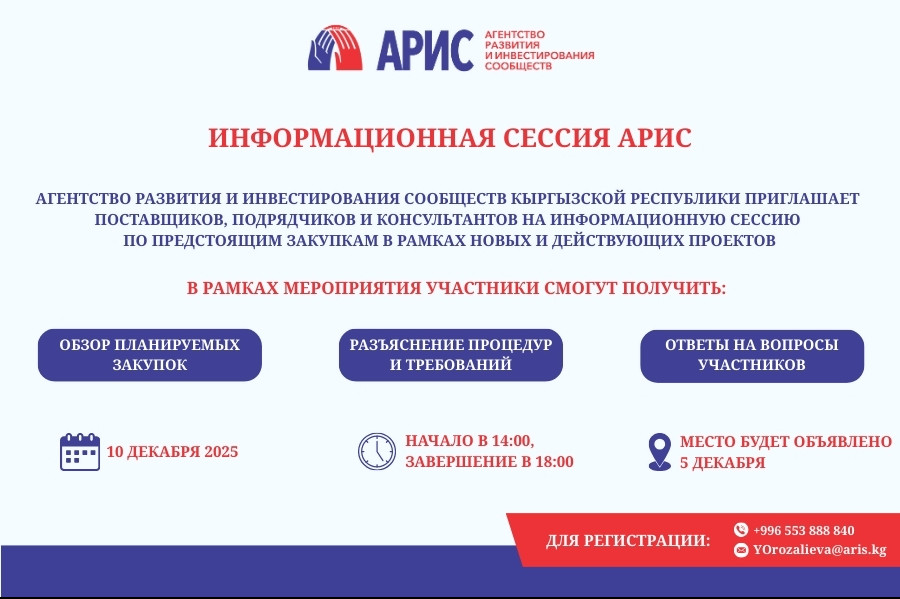 АРИС
АГЕНТСТВО РАЗВИТИЯ И ИНВЕСТИРОВАНИЯ СООБЩЕСТВ

ИНФОРМАЦИОННАЯ СЕССИЯ АРИС

АГЕНТСТВО РАЗВИТИЯ И ИНВЕСТИРОВАНИЯ СООБЩЕСТВ КЫРГЫЗСКОЙ РЕСПУБЛИКИ ПРИГЛАШАЕТ ПОСТАВЩИКОВ, ПОДРЯДЧИКОВ И КОНСУЛЬТАНТОВ НА ИНФОРМАЦИОННУЮ СЕССИЮ ПО ПРЕДСТОЯЩИМ ЗАКУПКАМ В РАМКАХ НОВЫХ И ДЕЙСТВУЮЩИХ ПРОЕКТОВ

В РАМКАХ МЕРОПРИЯТИЯ УЧАСТНИКИ СМОГУТ ПОЛУЧИТЬ:

ОБЗОР ПЛАНИРУЕМЫХ ЗАКУПОК

РАЗЪЯСНЕНИЕ ПРОЦЕДУР И ТРЕБОВАНИЙ

ОТВЕТЫ НА ВОПРОСЫ УЧАСТНИКОВ

10 ДЕКАБРЯ 2025

НАЧАЛО В 14:00, ЗАВЕРШЕНИЕ В 18:00

МЕСТО БУДЕТ ОБЪЯВЛЕНО 5 ДЕКАБРЯ

ДЛЯ РЕГИСТРАЦИИ:
+996 553 888 840
YOrozalieva@aris.kg